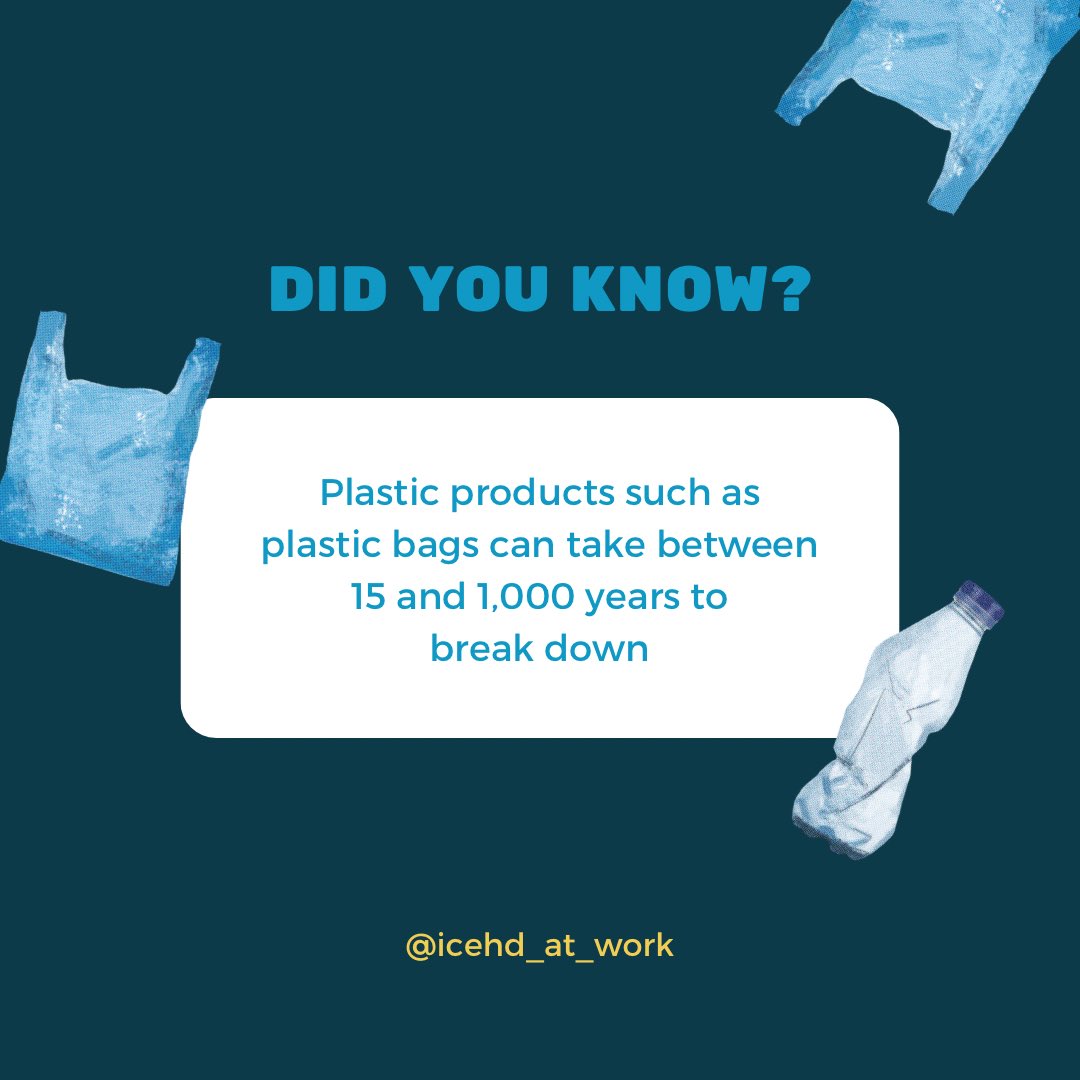 DID YOU KNOW?

Plastic products such as plastic bags can take between 15 and 1,000 years to break down

@icehd_at_work